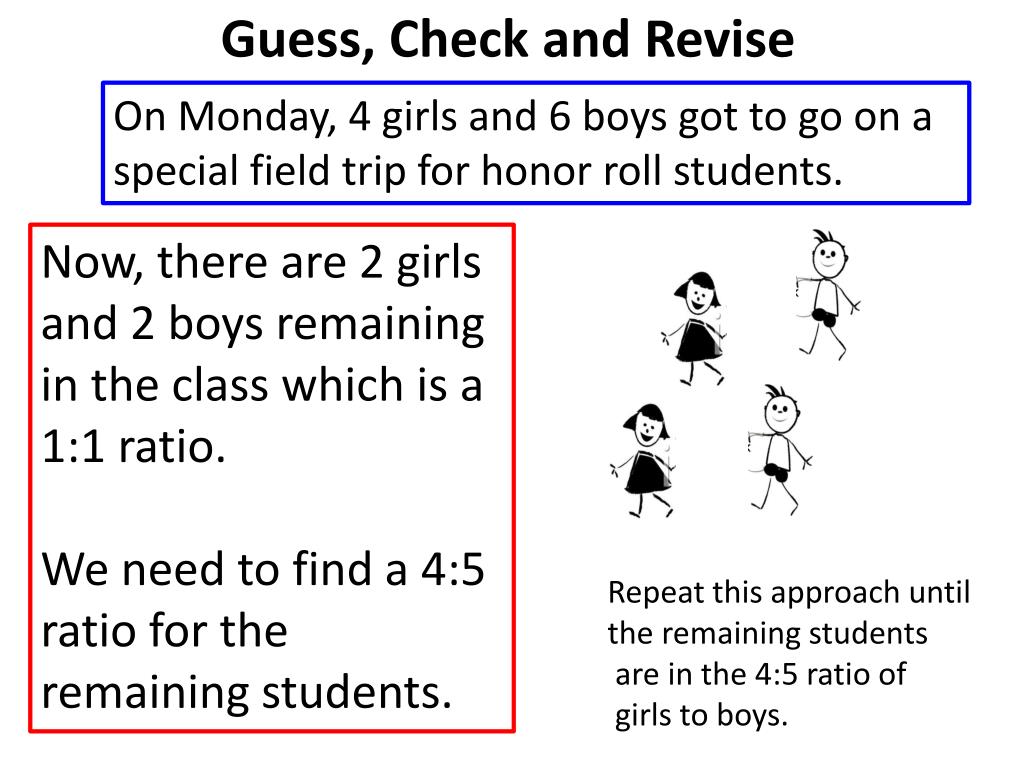 Guess, Check and Revise

On Monday, 4 girls and 6 boys got to go on a special field trip for honor roll students.

Now, there are 2 girls and 2 boys remaining in the class which is a 1:1 ratio.

We need to find a 4:5 ratio for the remaining students.

Repeat this approach until the remaining students are in the 4:5 ratio of girls to boys.